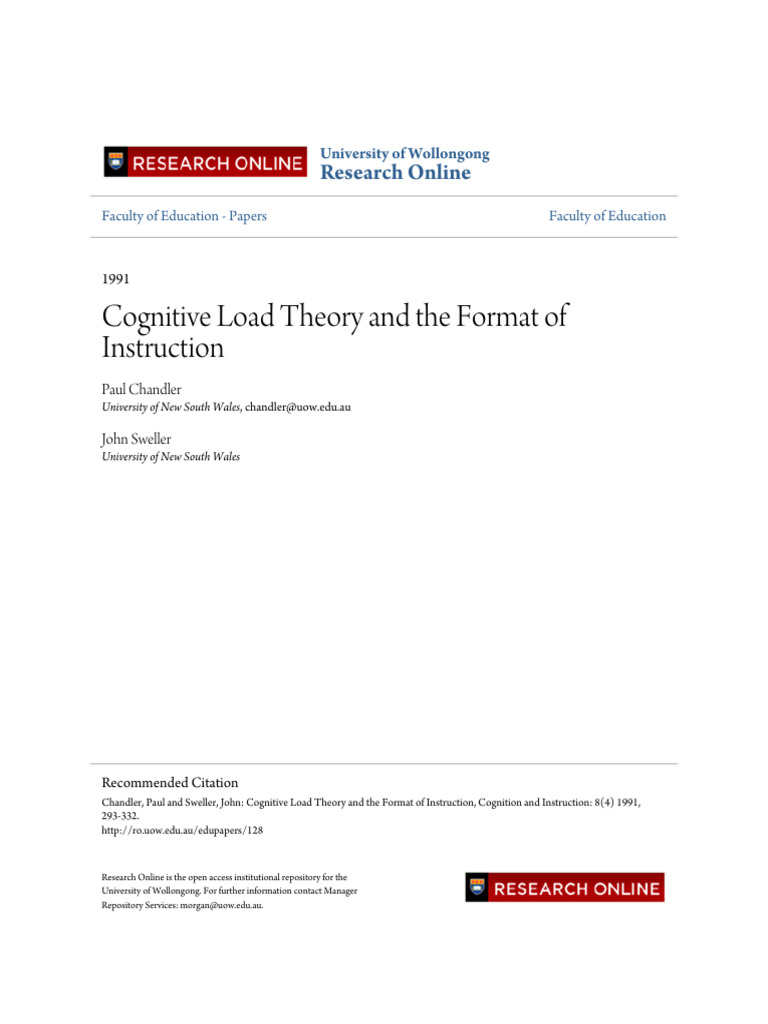 RESEARCH ONLINE

University of Wollongong
Research Online

Faculty of Education - Papers

Faculty of Education

1991

Cognitive Load Theory and the Format of Instruction

Paul Chandler
University of New South Wales, chandler@uow.edu.au

John Sweller
University of New South Wales

Recommended Citation
Chandler, Paul and Sweller, John: Cognitive Load Theory and the Format of Instruction, Cognition and Instruction: 8(4) 1991, 293-332.
http://ro.uow.edu.au/edupapers/128

Research Online is the open access institutional repository for the University of Wollongong. For further information contact Manager Repository Services: morgan@uow.edu.au.

RESEARCH ONLINE